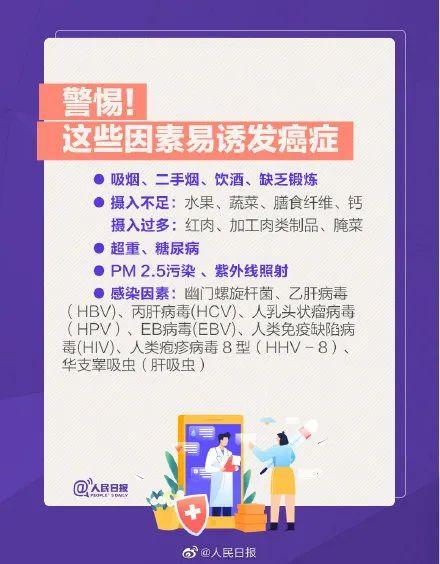 警惕!
这些因素易诱发癌症

● 吸烟、二手烟、饮酒、缺乏锻炼

● 摄入不足：水果、蔬菜、膳食纤维、钙
摄入过多：红肉、加工肉类制品、腌菜

● 超重、糖尿病

● PM 2.5污染 、紫外线照射

● 感染因素：幽门螺旋杆菌、乙肝病毒（HBV)、丙肝病毒(HCV)、人乳头状瘤病毒（HPV）、EB病毒(EBV)、人类免疫缺陷病毒(HIV)、人类疱疹病毒 8 型（HHV－8）、华支睾吸虫（肝吸虫）

@人民日报 PEOPLE'S DAILY

@人民日报